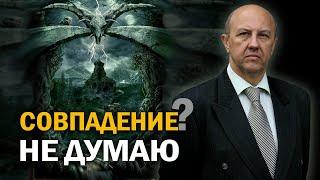 СОВПАДЕНИЕ?
НЕ ДУМАЮ